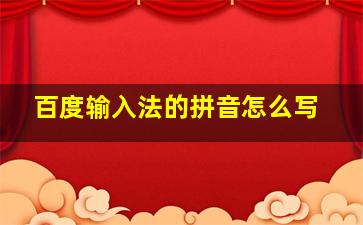 百度输入法的拼音怎么写